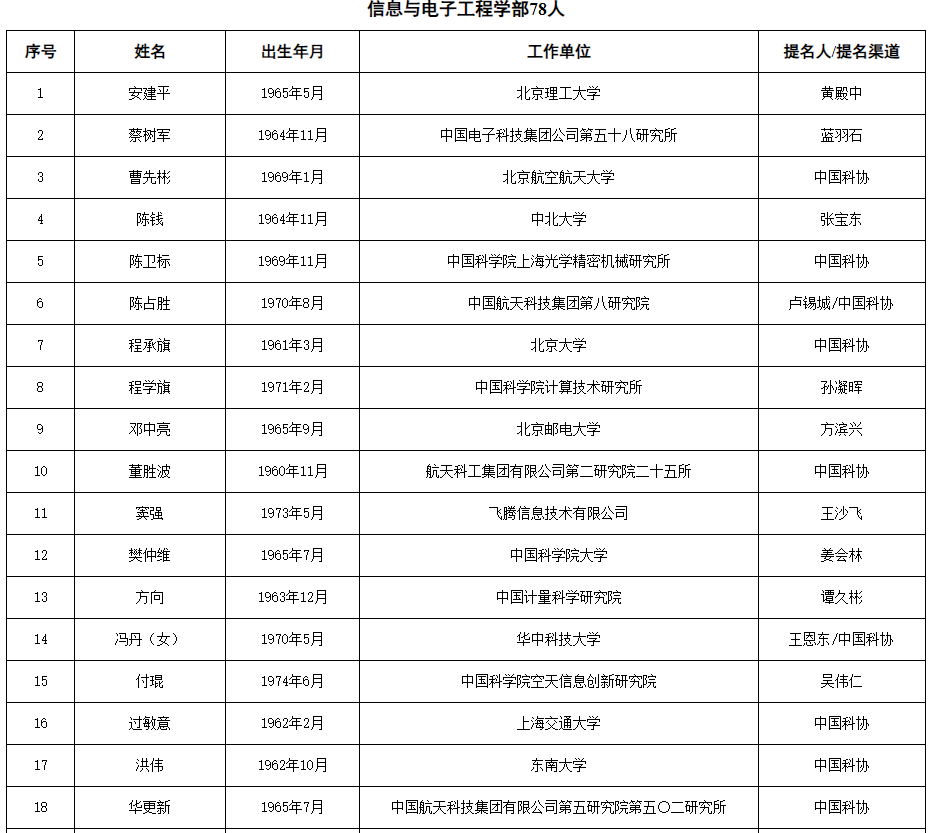 信息与电子工程学部78人

| 序号 | 姓名 | 出生年月 | 工作单位 | 提名人/提名渠道 |
|---|---|---|---|---|
| 1 | 安建平 | 1965年5月 | 北京理工大学 | 黄殿中 |
| 2 | 蔡树军 | 1964年11月 | 中国电子科技集团公司第五十八研究所 | 蓝羽石 |
| 3 | 曹先彬 | 1969年1月 | 北京航空航天大学 | 中国科协 |
| 4 | 陈钱 | 1964年11月 | 中北大学 | 张宝东 |
| 5 | 陈卫标 | 1969年11月 | 中国科学院上海光学精密机械研究所 | 中国科协 |
| 6 | 陈占胜 | 1970年8月 | 中国航天科技集团第八研究院 | 卢锡城/中国科协 |
| 7 | 程承旗 | 1961年3月 | 北京大学 | 中国科协 |
| 8 | 程学旗 | 1971年2月 | 中国科学院计算技术研究所 | 孙凝晖 |
| 9 | 邓中亮 | 1965年9月 | 北京邮电大学 | 方滨兴 |
| 10 | 董胜波 | 1960年11月 | 航天科工集团有限公司第二研究院二十五所 | 中国科协 |
| 11 | 窦强 | 1973年5月 | 飞腾信息技术有限公司 | 王沙飞 |
| 12 | 樊仲维 | 1965年7月 | 中国科学院大学 | 姜会林 |
| 13 | 方向 | 1963年12月 | 中国计量科学研究院 | 谭久彬 |
| 14 | 冯丹（女） | 1970年5月 | 华中科技大学 | 王恩东/中国科协 |
| 15 | 付琨 | 1974年6月 | 中国科学院空天信息创新研究院 | 吴伟仁 |
| 16 | 过敏意 | 1962年2月 | 上海交通大学 | 中国科协 |
| 17 | 洪伟 | 1962年10月 | 东南大学 | 中国科协 |
| 18 | 华更新 | 1965年7月 | 中国航天科技集团有限公司第五研究院第五〇二研究所 | 中国科协 |